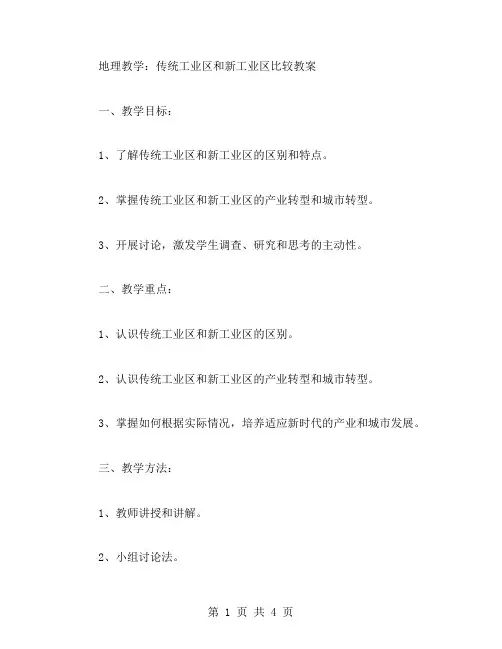 地理教学：传统工业区和新工业区比较教案

一、教学目标：

1、了解传统工业区和新工业区的区别和特点。

2、掌握传统工业区和新工业区的产业转型和城市转型。

3、开展讨论，激发学生调查、研究和思考的主动性。

二、教学重点：

1、认识传统工业区和新工业区的区别。

2、认识传统工业区和新工业区的产业转型和城市转型。

3、掌握如何根据实际情况，培养适应新时代的产业和城市发展。

三、教学方法：

1、教师讲授和讲解。

2、小组讨论法。

第 1 页 共 4 页